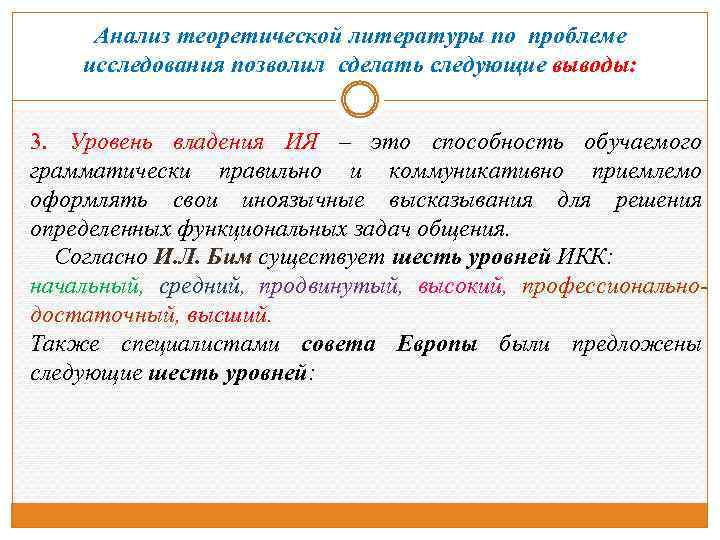 Анализ теоретической литературы по проблеме исследования позволил сделать следующие выводы:

3. Уровень владения ИЯ – это способность обучаемого грамматически правильно и коммуникативно приемлемо оформлять свои иноязычные высказывания для решения определенных функциональных задач общения.

Согласно И.Л. Бим существует шесть уровней ИКК: начальный, средний, продвинутый, высокий, профессионально-достаточный, высший.

Также специалистами совета Европы были предложены следующие шесть уровней: